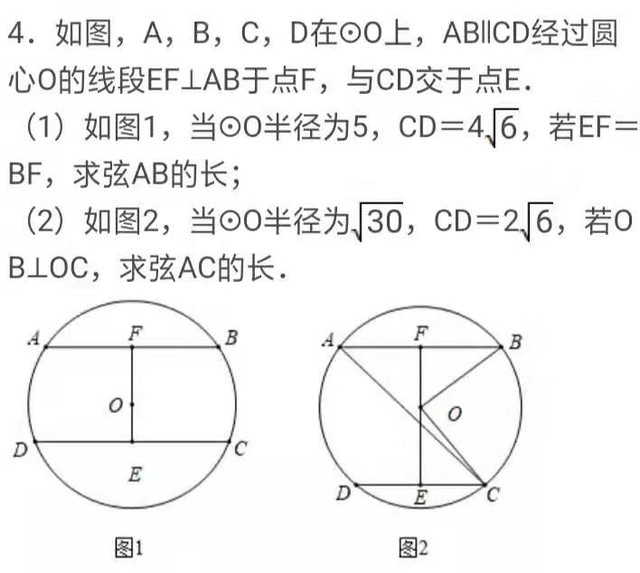 4．如图，A，B，C，D在⊙O上，AB∥CD经过圆心O的线段EF⊥AB于点F，与CD交于点E．

（1）如图1，当⊙O半径为5，CD＝$4\sqrt{6}$，若EF＝BF，求弦AB的长；

（2）如图2，当⊙O半径为$\sqrt{30}$，CD＝$2\sqrt{6}$，若OB⊥OC，求弦AC的长．

A F B O D C E

图1

A F B O D E C

图2